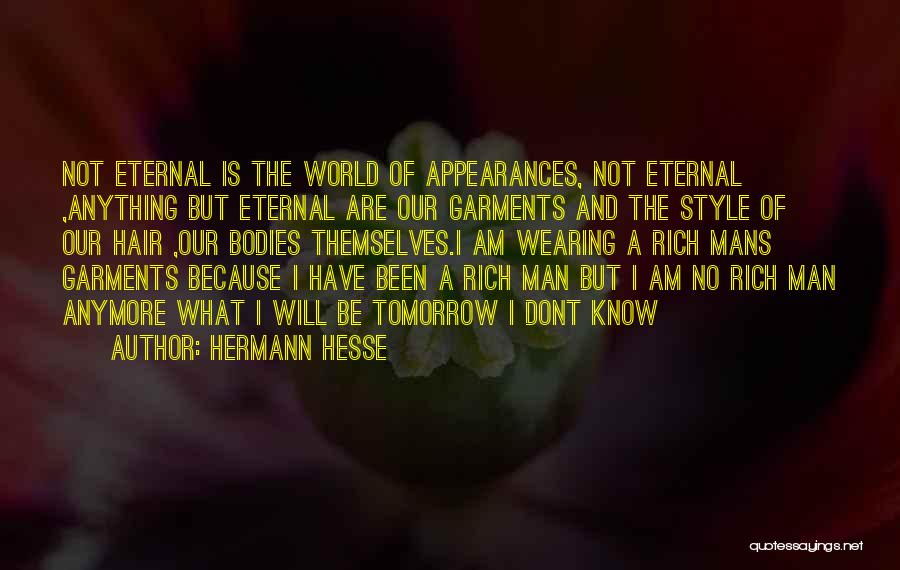 NOT ETERNAL IS THE WORLD OF APPEARANCES, NOT ETERNAL ,ANYTHING BUT ETERNAL ARE OUR GARMENTS AND THE STYLE OF OUR HAIR ,OUR BODIES THEMSELVES.I AM WEARING A RICH MANS GARMENTS BECAUSE I HAVE BEEN A RICH MAN BUT I AM NO RICH MAN ANYMORE WHAT I WILL BE TOMORROW I DONT KNOW

AUTHOR: HERMANN HESSE

quotessayings.net